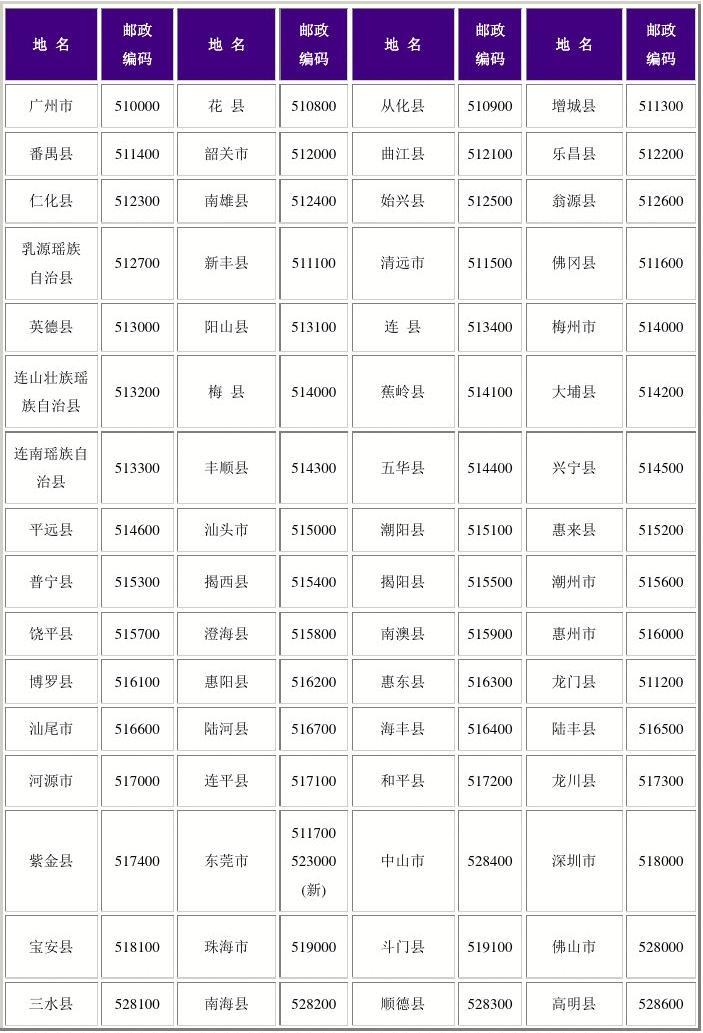 | 地 名 | 邮政编码 | 地 名 | 邮政编码 | 地 名 | 邮政编码 | 地 名 | 邮政编码 |
|---|---|---|---|---|---|---|---|
| 广州市 | 510000 | 花 县 | 510800 | 从化县 | 510900 | 增城县 | 511300 |
| 番禺县 | 511400 | 韶关市 | 512000 | 曲江县 | 512100 | 乐昌县 | 512200 |
| 仁化县 | 512300 | 南雄县 | 512400 | 始兴县 | 512500 | 翁源县 | 512600 |
| 乳源瑶族自治县 | 512700 | 新丰县 | 511100 | 清远市 | 511500 | 佛冈县 | 511600 |
| 英德县 | 513000 | 阳山县 | 513100 | 连 县 | 513400 | 梅州市 | 514000 |
| 连山壮族瑶族自治县 | 513200 | 梅 县 | 514000 | 蕉岭县 | 514100 | 大埔县 | 514200 |
| 连南瑶族自治县 | 513300 | 丰顺县 | 514300 | 五华县 | 514400 | 兴宁县 | 514500 |
| 平远县 | 514600 | 汕头市 | 515000 | 潮阳县 | 515100 | 惠来县 | 515200 |
| 普宁县 | 515300 | 揭西县 | 515400 | 揭阳县 | 515500 | 潮州市 | 515600 |
| 饶平县 | 515700 | 澄海县 | 515800 | 南澳县 | 515900 | 惠州市 | 516000 |
| 博罗县 | 516100 | 惠阳县 | 516200 | 惠东县 | 516300 | 龙门县 | 511200 |
| 汕尾市 | 516600 | 陆河县 | 516700 | 海丰县 | 516400 | 陆丰县 | 516500 |
| 河源市 | 517000 | 连平县 | 517100 | 和平县 | 517200 | 龙川县 | 517300 |
| 紫金县 | 517400 | 东莞市 | 511700 523000 (新) | 中山市 | 528400 | 深圳市 | 518000 |
| 宝安县 | 518100 | 珠海市 | 519000 | 斗门县 | 519100 | 佛山市 | 528000 |
| 三水县 | 528100 | 南海县 | 528200 | 顺德县 | 528300 | 高明县 | 528600 |